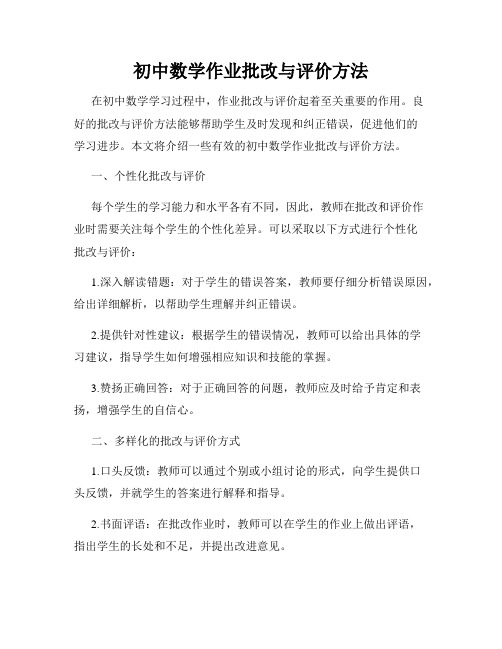 初中数学作业批改与评价方法

在初中数学学习过程中，作业批改与评价起着至关重要的作用。良好的批改与评价方法能够帮助学生及时发现和纠正错误，促进他们的学习进步。本文将介绍一些有效的初中数学作业批改与评价方法。

一、个性化批改与评价

每个学生的学习能力和水平各有不同，因此，教师在批改和评价作业时需要关注每个学生的个性化差异。可以采取以下方式进行个性化批改与评价：

1.深入解读错题：对于学生的错误答案，教师要仔细分析错误原因，给出详细解析，以帮助学生理解并纠正错误。

2.提供针对性建议：根据学生的错误情况，教师可以给出具体的学习建议，指导学生如何增强相应知识和技能的掌握。

3.赞扬正确回答：对于正确回答的问题，教师应及时给予肯定和表扬，增强学生的自信心。

二、多样化的批改与评价方式

1.口头反馈：教师可以通过个别或小组讨论的形式，向学生提供口头反馈，并就学生的答案进行解释和指导。

2.书面评语：在批改作业时，教师可以在学生的作业上做出评语，指出学生的长处和不足，并提出改进意见。